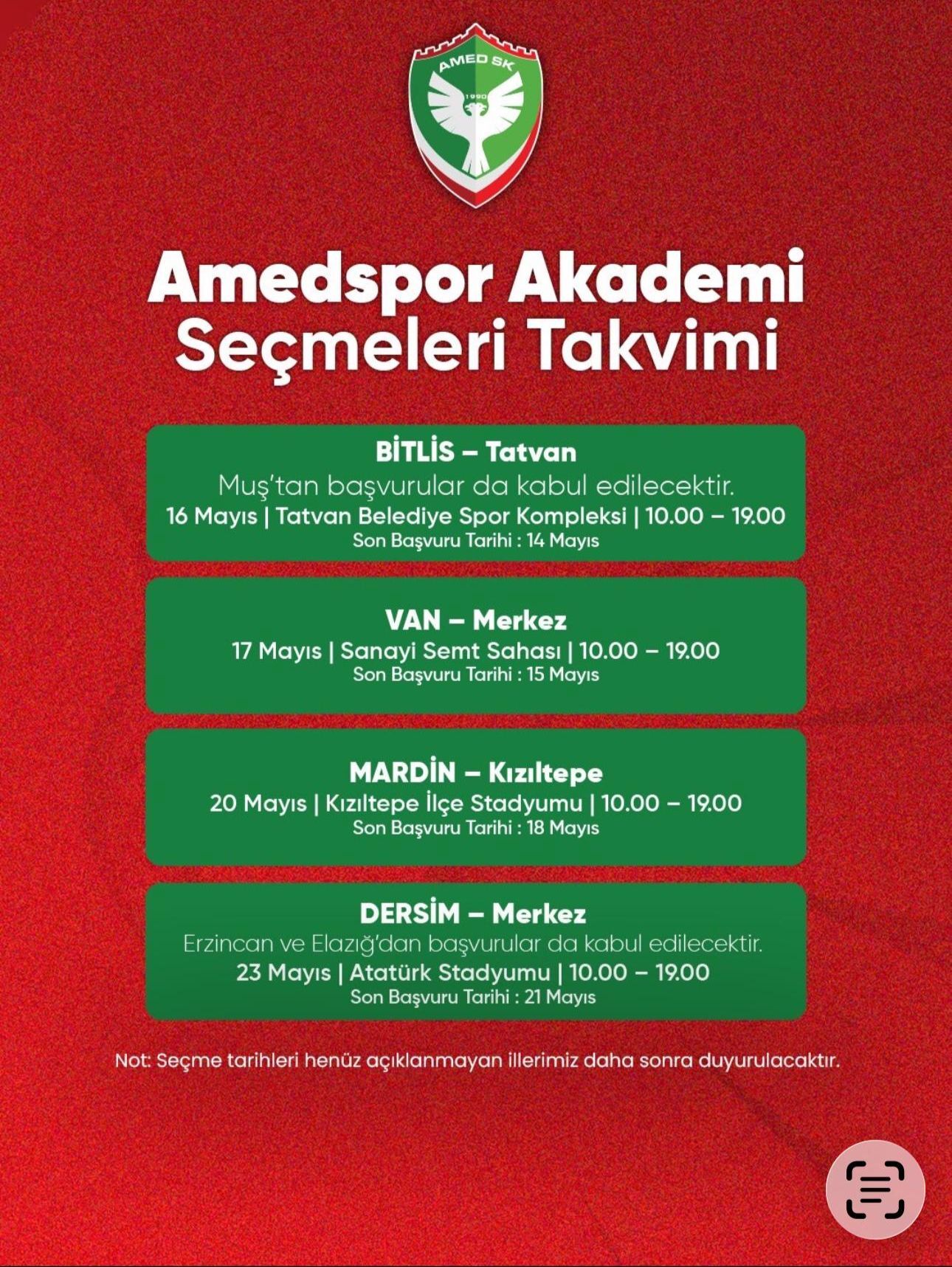 AMED SK
1990

Amedspor Akademi Seçmeleri Takvimi

BİTLİS – Tatvan
Muş'tan başvurular da kabul edilecektir.
16 Mayıs | Tatvan Belediye Spor Kompleksi | 10.00 – 19.00
Son Başvuru Tarihi : 14 Mayıs

VAN – Merkez
17 Mayıs | Sanayi Semt Sahası | 10.00 – 19.00
Son Başvuru Tarihi : 15 Mayıs

MARDİN – Kızıltepe
20 Mayıs | Kızıltepe İlçe Stadyumu | 10.00 – 19.00
Son Başvuru Tarihi : 18 Mayıs

DERSİM – Merkez
Erzincan ve Elazığ'dan başvurular da kabul edilecektir.
23 Mayıs | Atatürk Stadyumu | 10.00 – 19.00
Son Başvuru Tarihi : 21 Mayıs

Not: Seçme tarihleri henüz açıklanmayan illerimiz daha sonra duyurulacaktır.